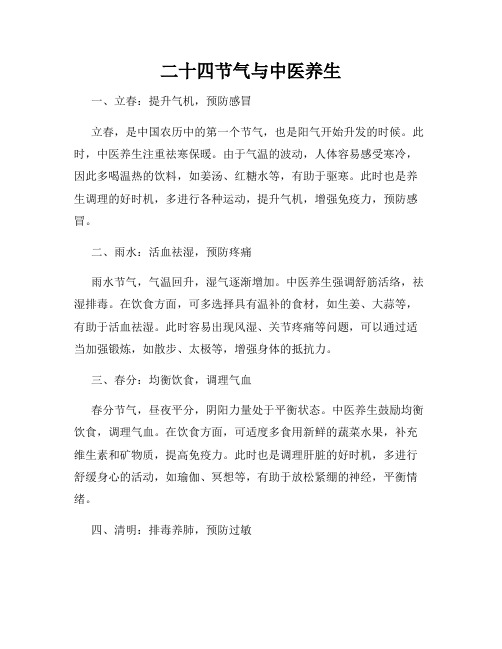 二十四节气与中医养生

一、立春：提升气机，预防感冒

立春，是中国农历中的第一个节气，也是阳气开始升发的时候。此时，中医养生注重祛寒保暖。由于气温的波动，人体容易感受寒冷，因此多喝温热的饮料，如姜汤、红糖水等，有助于驱寒。此时也是养生调理的好时机，多进行各种运动，提升气机，增强免疫力，预防感冒。

二、雨水：活血祛湿，预防疼痛

雨水节气，气温回升，湿气逐渐增加。中医养生强调舒筋活络，祛湿排毒。在饮食方面，可多选择具有温补的食材，如生姜、大蒜等，有助于活血祛湿。此时容易出现风湿、关节疼痛等问题，可以通过适当加强锻炼，如散步、太极等，增强身体的抵抗力。

三、春分：均衡饮食，调理气血

春分节气，昼夜平分，阴阳力量处于平衡状态。中医养生鼓励均衡饮食，调理气血。在饮食方面，可适度多食用新鲜的蔬菜水果，补充维生素和矿物质，提高免疫力。此时也是调理肝脏的好时机，多进行舒缓身心的活动，如瑜伽、冥想等，有助于放松紧绷的神经，平衡情绪。

四、清明：排毒养肺，预防过敏